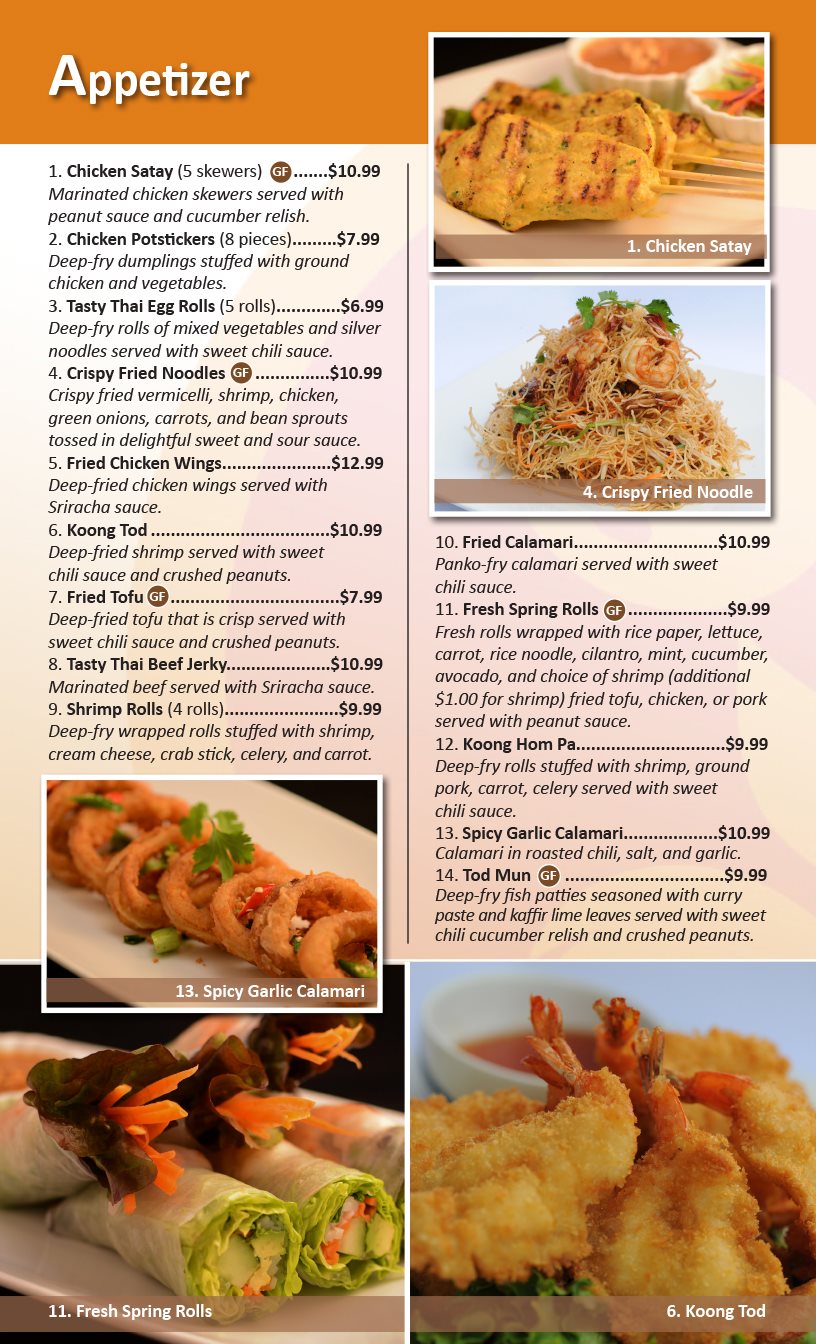 Appetizer

1. Chicken Satay (5 skewers) GF .......$10.99
Marinated chicken skewers served with peanut sauce and cucumber relish.
2. Chicken Potstickers (8 pieces).........$7.99
Deep-fry dumplings stuffed with ground chicken and vegetables.
3. Tasty Thai Egg Rolls (5 rolls).............$6.99
Deep-fry rolls of mixed vegetables and silver noodles served with sweet chili sauce.
4. Crispy Fried Noodles GF ...............$10.99
Crispy fried vermicelli, shrimp, chicken, green onions, carrots, and bean sprouts tossed in delightful sweet and sour sauce.
5. Fried Chicken Wings......................$12.99
Deep-fried chicken wings served with Sriracha sauce.
6. Koong Tod ....................................$10.99
Deep-fried shrimp served with sweet chili sauce and crushed peanuts.
7. Fried Tofu GF ..................................$7.99
Deep-fried tofu that is crisp served with sweet chili sauce and crushed peanuts.
8. Tasty Thai Beef Jerky.....................$10.99
Marinated beef served with Sriracha sauce.
9. Shrimp Rolls (4 rolls).......................$9.99
Deep-fry wrapped rolls stuffed with shrimp, cream cheese, crab stick, celery, and carrot.

1. Chicken Satay

4. Crispy Fried Noodle

10. Fried Calamari.............................$10.99
Panko-fry calamari served with sweet chili sauce.
11. Fresh Spring Rolls GF ....................$9.99
Fresh rolls wrapped with rice paper, lettuce, carrot, rice noodle, cilantro, mint, cucumber, avocado, and choice of shrimp (additional $1.00 for shrimp) fried tofu, chicken, or pork served with peanut sauce.
12. Koong Hom Pa..............................$9.99
Deep-fry rolls stuffed with shrimp, ground pork, carrot, celery served with sweet chili sauce.
13. Spicy Garlic Calamari...................$10.99
Calamari in roasted chili, salt, and garlic.
14. Tod Mun GF ................................$9.99
Deep-fry fish patties seasoned with curry paste and kaffir lime leaves served with sweet chili cucumber relish and crushed peanuts.

13. Spicy Garlic Calamari

11. Fresh Spring Rolls

6. Koong Tod